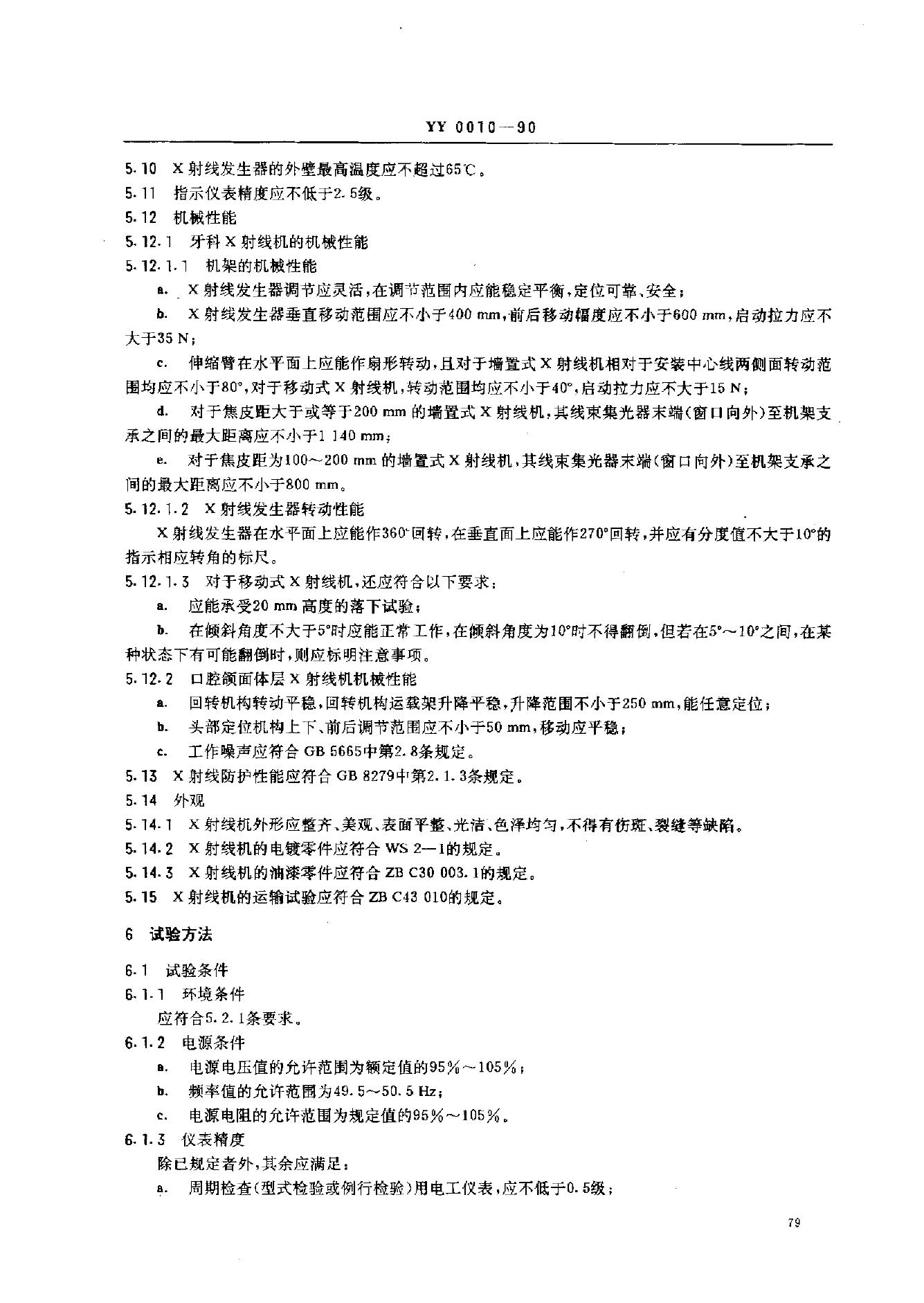 YY 0010—90

5.10 X射线发生器的外壁最高温度应不超过65℃。

5.11 指示仪表精度应不低于2.5级。

5.12 机械性能

5.12.1 牙科X射线机的机械性能

5.12.1.1 机架的机械性能

a. X射线发生器调节应灵活，在调节范围内应能稳定平衡，定位可靠、安全；

b. X射线发生器垂直移动范围应不小于400 mm，前后移动幅度应不小于600 mm，启动拉力应不大于35 N；

c. 伸缩臂在水平面上应能作扇形转动，且对于墙置式X射线机相对于安装中心线两侧面转动范围均应不小于80°，对于移动式X射线机，转动范围均应不小于40°，启动拉力应不大于15 N；

d. 对于焦皮距大于或等于200 mm的墙置式X射线机，其线束集光器末端（窗口向外）至机架支承之间的最大距离应不小于1 140 mm；

e. 对于焦皮距为100～200 mm的墙置式X射线机，其线束集光器末端（窗口向外）至机架支承之间的最大距离应不小于800 mm。

5.12.1.2 X射线发生器转动性能

X射线发生器在水平面上应能作360°回转，在垂直面上应能作270°回转，并应有分度值不大于10°的指示相应转角的标尺。

5.12.1.3 对于移动式X射线机，还应符合以下要求：

a. 应能承受20 mm高度的落下试验；

b. 在倾斜角度不大于5°时应能正常工作，在倾斜角度为10°时不得翻倒，但若在5°～10°之间，在某种状态下有可能翻倒时，则应标明注意事项。

5.12.2 口腔颌面体层X射线机机械性能

a. 回转机构转动平稳，回转机构运载架升降平稳，升降范围不小于250 mm，能任意定位；

b. 头部定位机构上下、前后调节范围应不小于50 mm，移动应平稳；

c. 工作噪声应符合GB 5665中第2.8条规定。

5.13 X射线防护性能应符合GB 8279中第2.1.3条规定。

5.14 外观

5.14.1 X射线机外形应整齐、美观、表面平整、光洁、色泽均匀，不得有伤斑、裂缝等缺陷。

5.14.2 X射线机的电镀零件应符合WS 2—1的规定。

5.14.3 X射线机的油漆零件应符合ZB C30 003.1的规定。

5.15 X射线机的运输试验应符合ZB C43 010的规定。

6 试验方法

6.1 试验条件

6.1.1 环境条件

应符合5.2.1条要求。

6.1.2 电源条件

a. 电源电压值的允许范围为额定值的95%～105%；

b. 频率值的允许范围为49.5～50.5 Hz；

c. 电源电阻的允许范围为规定值的95%～105%。

6.1.3 仪表精度

除已规定者外，其余应满足：

a. 周期检查（型式检验或例行检验）用电工仪表，应不低于0.5级；

79